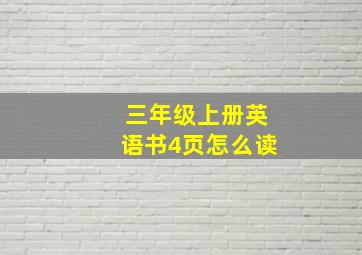 三年级上册英语书4页怎么读